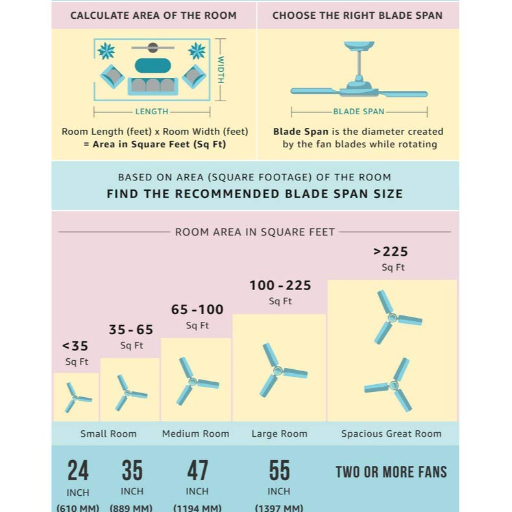 CALCULATE AREA OF THE ROOM

WIDTH

LENGTH

Room Length (feet) x Room Width (feet) = Area in Square Feet (Sq Ft)

CHOOSE THE RIGHT BLADE SPAN

BLADE SPAN

Blade Span is the diameter created by the fan blades while rotating

BASED ON AREA (SQUARE FOOTAGE) OF THE ROOM
FIND THE RECOMMENDED BLADE SPAN SIZE

ROOM AREA IN SQUARE FEET

<35 Sq Ft

35-65 Sq Ft

65-100 Sq Ft

100-225 Sq Ft

>225 Sq Ft

Small Room

Medium Room

Large Room

Spacious Great Room

24 INCH (610 MM)

35 INCH (889 MM)

47 INCH (1194 MM)

55 INCH (1397 MM)

TWO OR MORE FANS